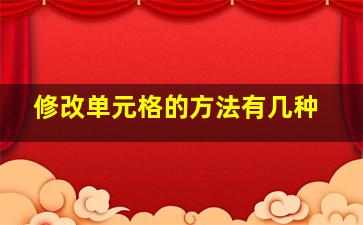 修改单元格的方法有几种